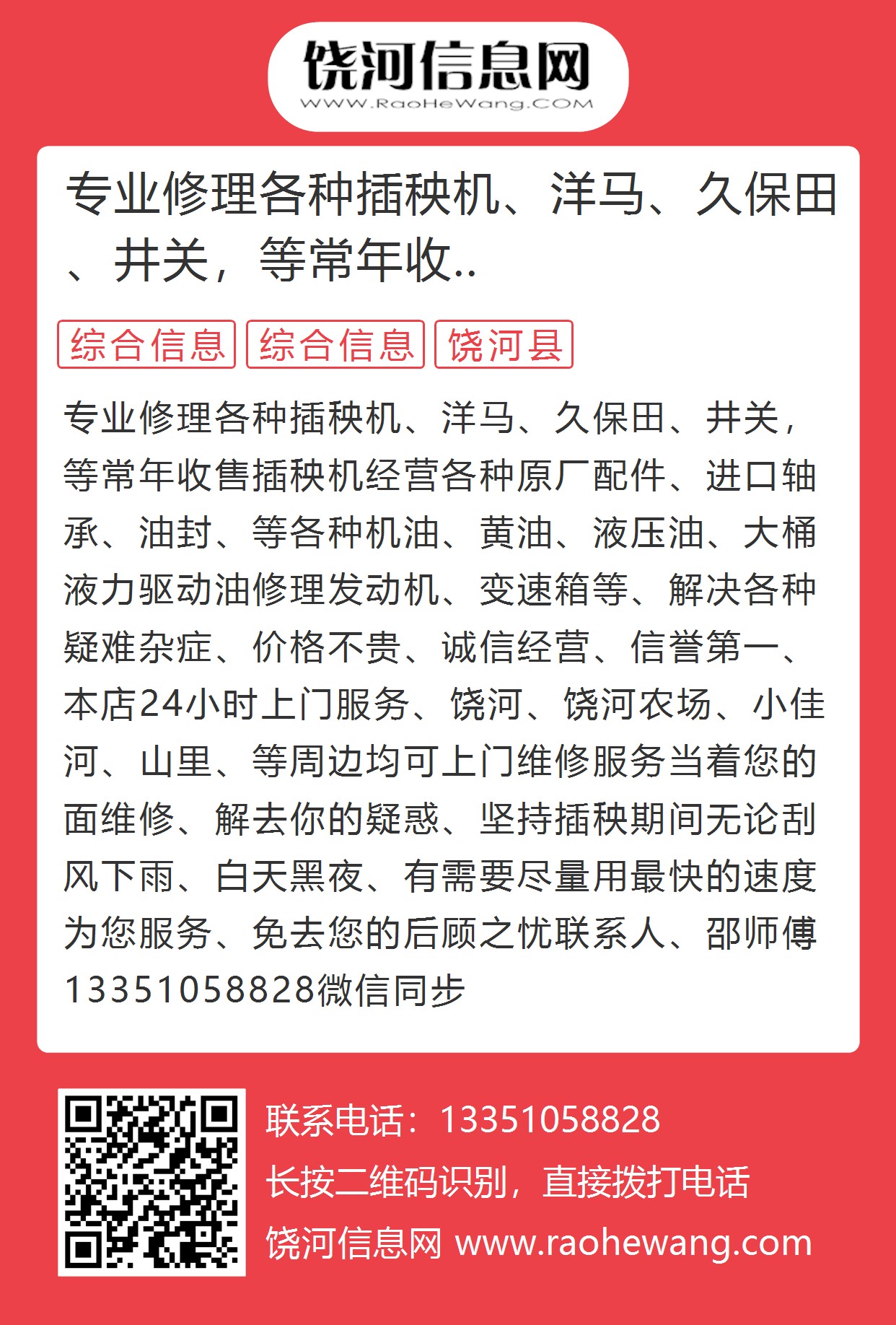 饶河信息网
WWW.RaoHeWang.COM

专业修理各种插秧机、洋马、久保田、井关，等常年收..

综合信息 综合信息 饶河县

专业修理各种插秧机、洋马、久保田、井关，等常年收售插秧机经营各种原厂配件、进口轴承、油封、等各种机油、黄油、液压油、大桶液力驱动油修理发动机、变速箱等、解决各种疑难杂症、价格不贵、诚信经营、信誉第一、本店24小时上门服务、饶河、饶河农场、小佳河、山里、等周边均可上门维修服务当着您的面维修、解去你的疑惑、坚持插秧期间无论刮风下雨、白天黑夜、有需要尽量用最快的速度为您服务、免去您的后顾之忧联系人、邵师傅13351058828微信同步

联系电话：13351058828
长按二维码识别，直接拨打电话
饶河信息网 www.raohewang.com